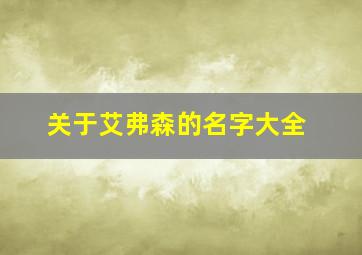 关于艾弗森的名字大全